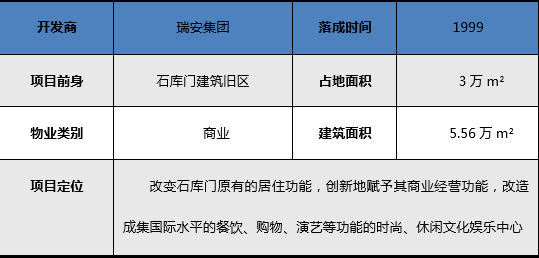 | 开发商 | 瑞安集团 | 落成时间 | 1999 |
|---|---|---|---|
| 项目前身 | 石库门建筑旧区 | 占地面积 | 3 万 m² |
| 物业类别 | 商业 | 建筑面积 | 5.56 万 m² |
| 项目定位 | 改变石库门原有的居住功能，创新地赋予其商业经营功能，改造成集国际水平的餐饮、购物、演艺等功能的时尚、休闲文化娱乐中心 | | |